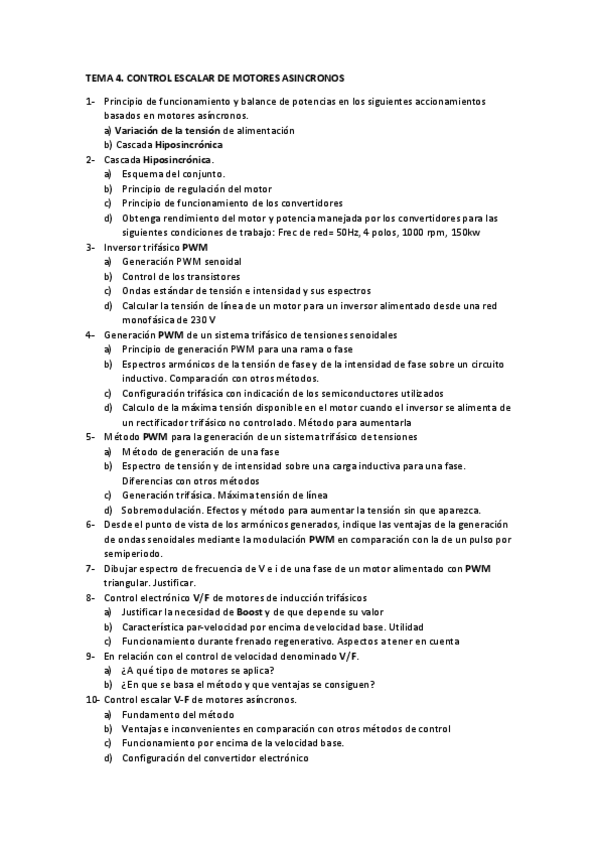 TEMA 4. CONTROL ESCALAR DE MOTORES ASINCRONOS

1- Principio de funcionamiento y balance de potencias en los siguientes accionamientos basados en motores asíncronos.
a) Variación de la tensión de alimentación
b) Cascada Hiposincrónica

2- Cascada Hiposincrónica.
a) Esquema del conjunto.
b) Principio de regulación del motor
c) Principio de funcionamiento de los convertidores
d) Obtenga rendimiento del motor y potencia manejada por los convertidores para las siguientes condiciones de trabajo: Frec de red= 50Hz, 4 polos, 1000 rpm, 150kw

3- Inversor trifásico PWM
a) Generación PWM senoidal
b) Control de los transistores
c) Ondas estándar de tensión e intensidad y sus espectros
d) Calcular la tensión de línea de un motor para un inversor alimentado desde una red monofásica de 230 V

4- Generación PWM de un sistema trifásico de tensiones senoidales
a) Principio de generación PWM para una rama o fase
b) Espectros armónicos de la tensión de fase y de la intensidad de fase sobre un circuito inductivo. Comparación con otros métodos.
c) Configuración trifásica con indicación de los semiconductores utilizados
d) Calculo de la máxima tensión disponible en el motor cuando el inversor se alimenta de un rectificador trifásico no controlado. Método para aumentarla

5- Método PWM para la generación de un sistema trifásico de tensiones
a) Método de generación de una fase
b) Espectro de tensión y de intensidad sobre una carga inductiva para una fase. Diferencias con otros métodos
c) Generación trifásica. Máxima tensión de línea
d) Sobremodulación. Efectos y método para aumentar la tensión sin que aparezca.

6- Desde el punto de vista de los armónicos generados, indique las ventajas de la generación de ondas senoidales mediante la modulación PWM en comparación con la de un pulso por semiperiodo.

7- Dibujar espectro de frecuencia de V e i de una fase de un motor alimentado con PWM triangular. Justificar.

8- Control electrónico V/F de motores de inducción trifásicos
a) Justificar la necesidad de Boost y de que depende su valor
b) Característica par-velocidad por encima de velocidad base. Utilidad
c) Funcionamiento durante frenado regenerativo. Aspectos a tener en cuenta

9- En relación con el control de velocidad denominado V/F.
a) ¿A qué tipo de motores se aplica?
b) ¿En que se basa el método y que ventajas se consiguen?

10- Control escalar V-F de motores asíncronos.
a) Fundamento del método
b) Ventajas e inconvenientes en comparación con otros métodos de control
c) Funcionamiento por encima de la velocidad base.
d) Configuración del convertidor electrónico